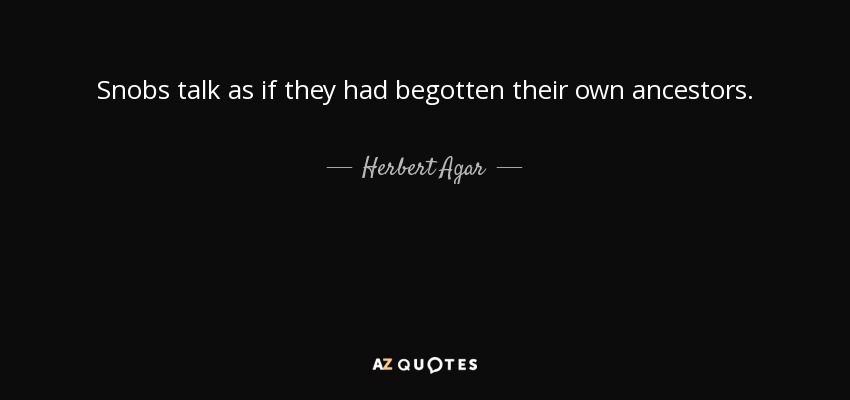 Snobs talk as if they had begotten their own ancestors.

— Herbert Agar —

AZ QUOTES